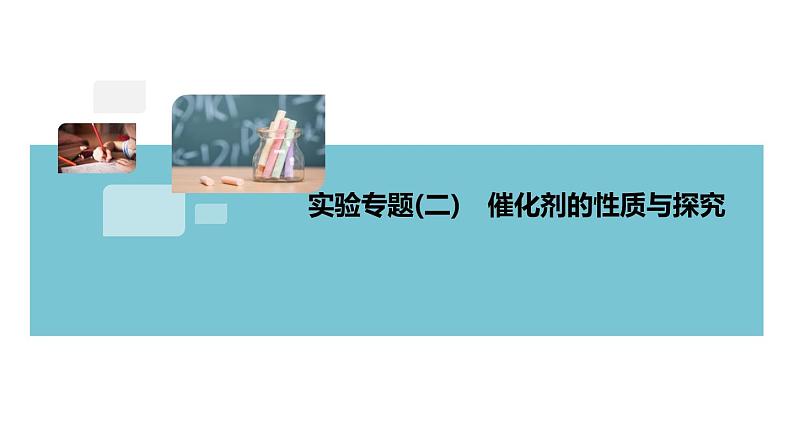 实验专题(二)　催化剂的性质与探究